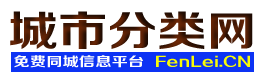 城市分类网

免费同城信息平台 FenLei.CN